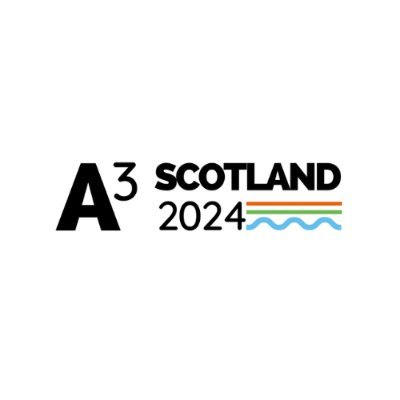 $A^3$ SCOTLAND 2024